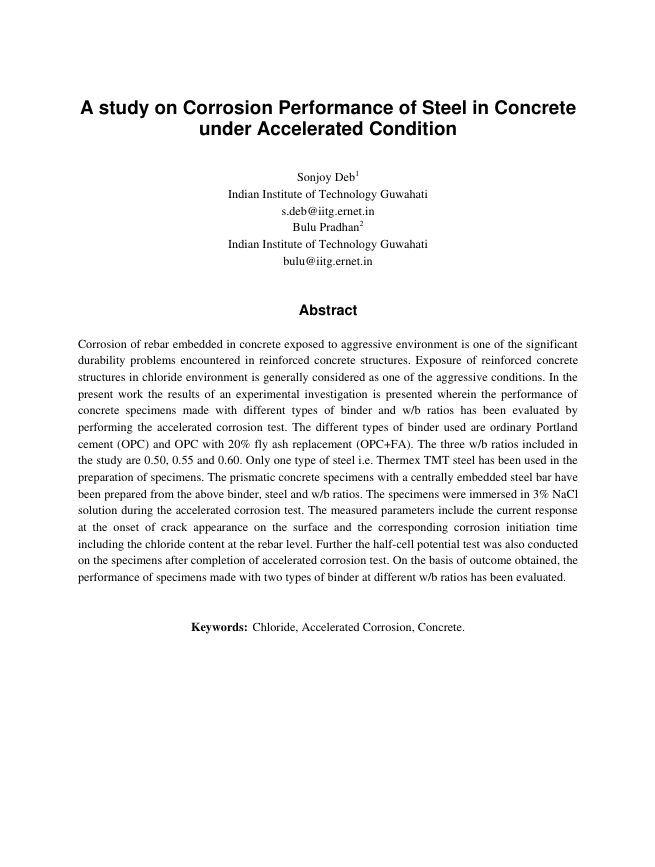 A study on Corrosion Performance of Steel in Concrete under Accelerated Condition

Sonjoy Deb$^1$
Indian Institute of Technology Guwahati
s.deb@iitg.ernet.in
Bulu Pradhan$^2$
Indian Institute of Technology Guwahati
bulu@iitg.ernet.in

Abstract

Corrosion of rebar embedded in concrete exposed to aggressive environment is one of the significant durability problems encountered in reinforced concrete structures. Exposure of reinforced concrete structures in chloride environment is generally considered as one of the aggressive conditions. In the present work the results of an experimental investigation is presented wherein the performance of concrete specimens made with different types of binder and w/b ratios has been evaluated by performing the accelerated corrosion test. The different types of binder used are ordinary Portland cement (OPC) and OPC with 20% fly ash replacement (OPC+FA). The three w/b ratios included in the study are 0.50, 0.55 and 0.60. Only one type of steel i.e. Thermex TMT steel has been used in the preparation of specimens. The prismatic concrete specimens with a centrally embedded steel bar have been prepared from the above binder, steel and w/b ratios. The specimens were immersed in 3% NaCl solution during the accelerated corrosion test. The measured parameters include the current response at the onset of crack appearance on the surface and the corresponding corrosion initiation time including the chloride content at the rebar level. Further the half-cell potential test was also conducted on the specimens after completion of accelerated corrosion test. On the basis of outcome obtained, the performance of specimens made with two types of binder at different w/b ratios has been evaluated.

Keywords: Chloride, Accelerated Corrosion, Concrete.